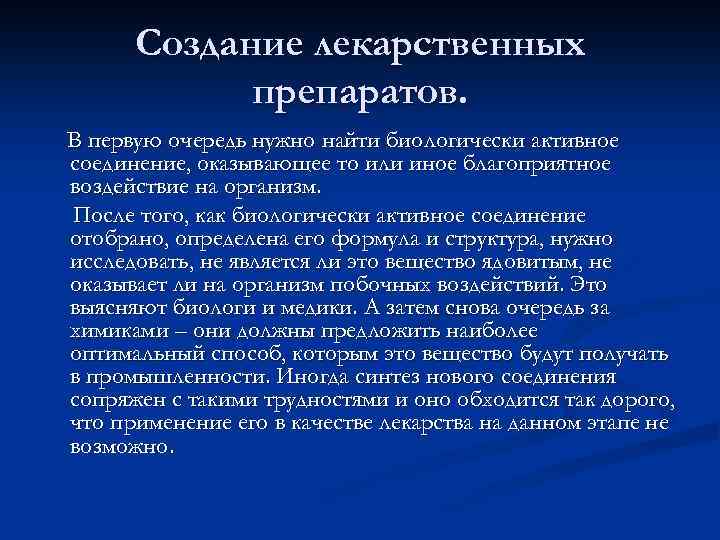 Создание лекарственных препаратов.

В первую очередь нужно найти биологически активное соединение, оказывающее то или иное благоприятное воздействие на организм.

После того, как биологически активное соединение отобрано, определена его формула и структура, нужно исследовать, не является ли это вещество ядовитым, не оказывает ли на организм побочных воздействий. Это выясняют биологи и медики. А затем снова очередь за химиками – они должны предложить наиболее оптимальный способ, которым это вещество будут получать в промышленности. Иногда синтез нового соединения сопряжен с такими трудностями и оно обходится так дорого, что применение его в качестве лекарства на данном этапе не возможно.